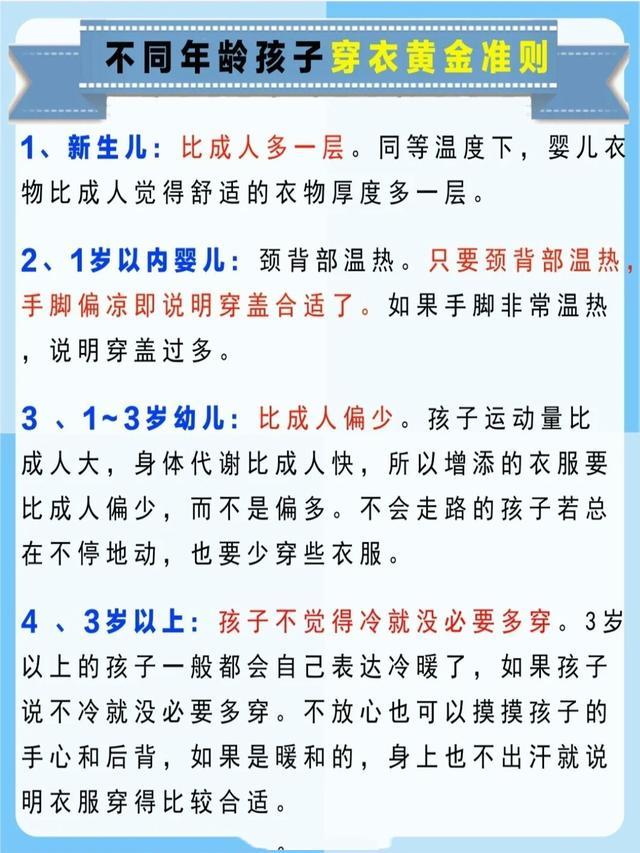 不同年龄孩子穿衣黄金准则

1、新生儿：比成人多一层。同等温度下，婴儿衣物比成人觉得舒适的衣物厚度多一层。

2、1岁以内婴儿：颈背部温热。只要颈背部温热，手脚偏凉即说明穿盖合适了。如果手脚非常温热，说明穿盖过多。

3 、1~3岁幼儿：比成人偏少。孩子运动量比成人大，身体代谢比成人快，所以增添的衣服要比成人偏少，而不是偏多。不会走路的孩子若总在不停地动，也要少穿些衣服。

4 、3岁以上：孩子不觉得冷就没必要多穿。3岁以上的孩子一般都会自己表达冷暖了，如果孩子说不冷就没必要多穿。不放心也可以摸摸孩子的手心和后背，如果是暖和的，身上也不出汗就说明衣服穿得比较合适。